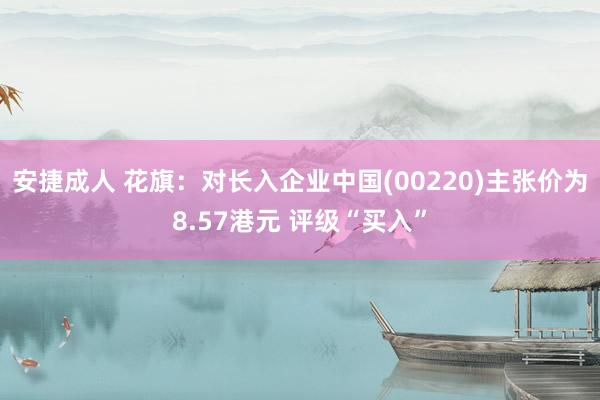 安捷成人 花旗：对长入企业中国(00220)主张价为8.57港元 评级“买入”